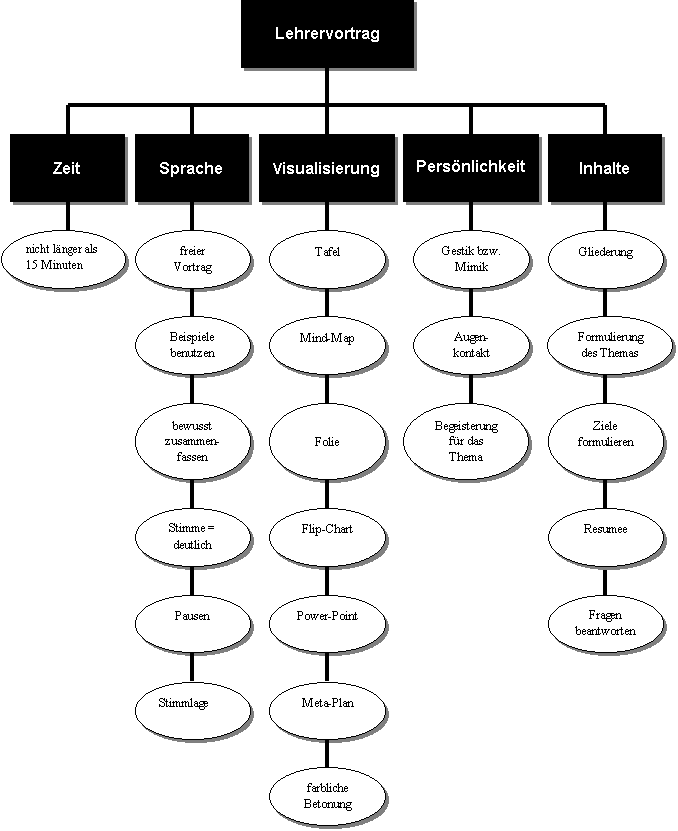 Lehrervortrag

Zeit

nicht länger als 15 Minuten

Sprache

freier Vortrag

Beispiele benutzen

bewusst zusammenfassen

Stimme = deutlich

Pausen

Stimmlage

Visualisierung

Tafel

Mind-Map

Folie

Flip-Chart

Power-Point

Meta-Plan

farbliche Betonung

Persönlichkeit

Gestik bzw. Mimik

Augenkontakt

Begeisterung für das Thema

Inhalte

Gliederung

Formulierung des Themas

Ziele formulieren

Resumee

Fragen beantworten